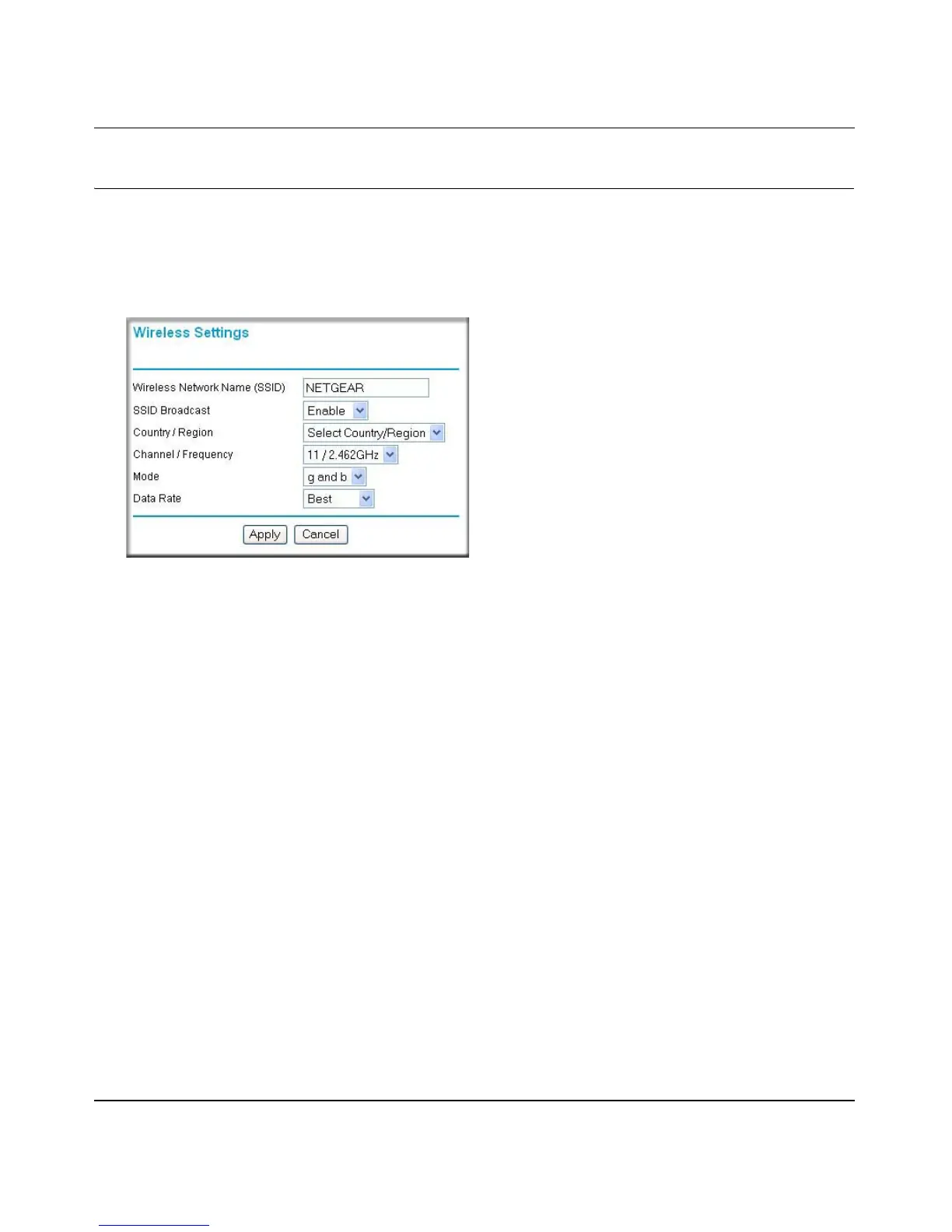 Wireless Settings

Wireless Network Name (SSID)
NETGEAR
SSID Broadcast
Enable
Country / Region
Select Country/Region
Channel / Frequency
11 / 2.462GHz
Mode
g and b
Data Rate
Best

Apply Cancel